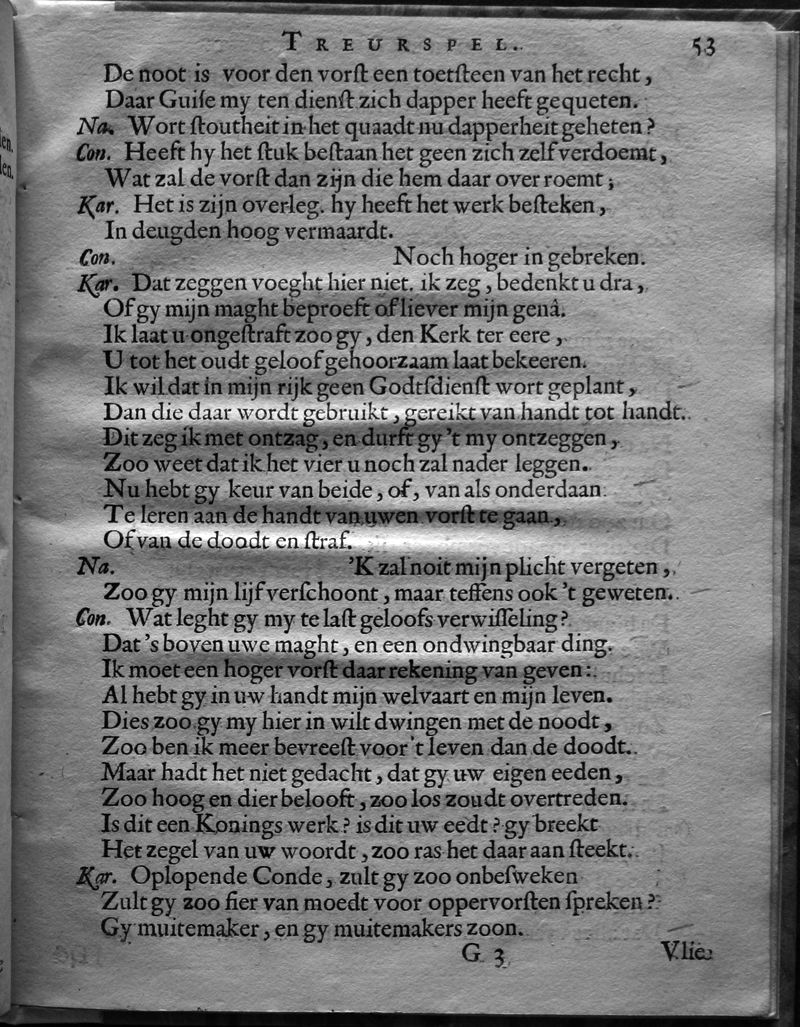 TREURSPEL. 53

De noot is voor den vorst een toetsteen van het recht,
Daar Guise my ten dienst zich dapper heeft gequeten.
Na. Wort stoutheit in het quaadt nu dapperheit geheten?
Con. Heeft hy het stuk bestaan het geen zich zelf verdoemt,
Wat zal de vorst dan zijn die hem daar over roemt;
Kar. Het is zijn overleg. hy heeft het werk besteken,
In deugden hoog vermaardt.
Con. Noch hoger in gebreken.
Kar. Dat zeggen voeght hier niet. ik zeg, bedenkt u dra,
Of gy mijn maght beproeft of liever mijn genâ.
Ik laat u ongestraft zoo gy, den Kerk ter eere,
U tot het oudt geloof gehoorzaam laat bekeeren.
Ik wil dat in mijn rijk geen Godtsdienst wort geplant,
Dan die daar wordt gebruikt, gereikt van handt tot handt.
Dit zeg ik met ontzag, en durft gy 't my ontzeggen,
Zoo weet dat ik het vier u noch zal nader leggen.
Nu hebt gy keur van beide, of, van als onderdaan
Te leren aan de handt van uwen vorst te gaan,
Of van de doodt en straf.
Na. 'K zal noit mijn plicht vergeten,
Zoo gy mijn lijf verschoont, maar teffens ook 't geweten.
Con. Wat leght gy my te last geloofs verwisseling?
Dat 's boven uwe maght, en een ondwingbaar ding.
Ik moet een hoger vorst daar rekening van geven:
Al hebt gy in uw handt mijn welvaart en mijn leven.
Dies zoo gy my hier in wilt dwingen met de noodt,
Zoo ben ik meer bevreest voor 't leven dan de doodt.
Maar hadt het niet gedacht, dat gy uw eigen eeden,
Zoo hoog en dier belooft, zoo los zoudt overtreden.
Is dit een Konings werk? is dit uw eedt? gy breekt
Het zegel van uw woordt, zoo ras het daar aan steekt.
Kar. Oplopende Conde, zult gy zoo onbesweken
Zult gy zoo fier van moedt voor oppervorsten spreken?
Gy muitemaker, en gy muitemakers zoon.

G 3 Vlie